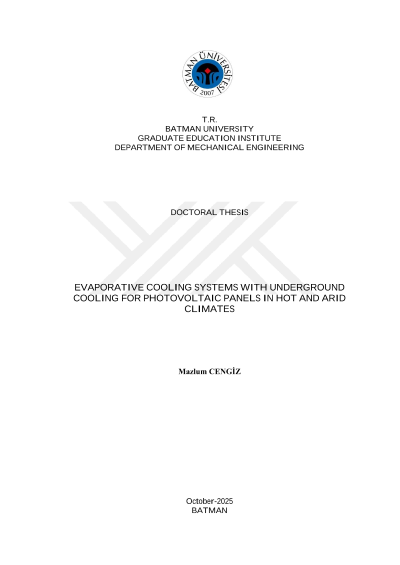 BATMAN ÜNİVERSİTESİ
2007

T.R.
BATMAN UNIVERSITY
GRADUATE EDUCATION INSTITUTE
DEPARTMENT OF MECHANICAL ENGINEERING

DOCTORAL THESIS

EVAPORATIVE COOLING SYSTEMS WITH UNDERGROUND COOLING FOR PHOTOVOLTAIC PANELS IN HOT AND ARID CLIMATES

Mazlum CENGİZ

October-2025
BATMAN